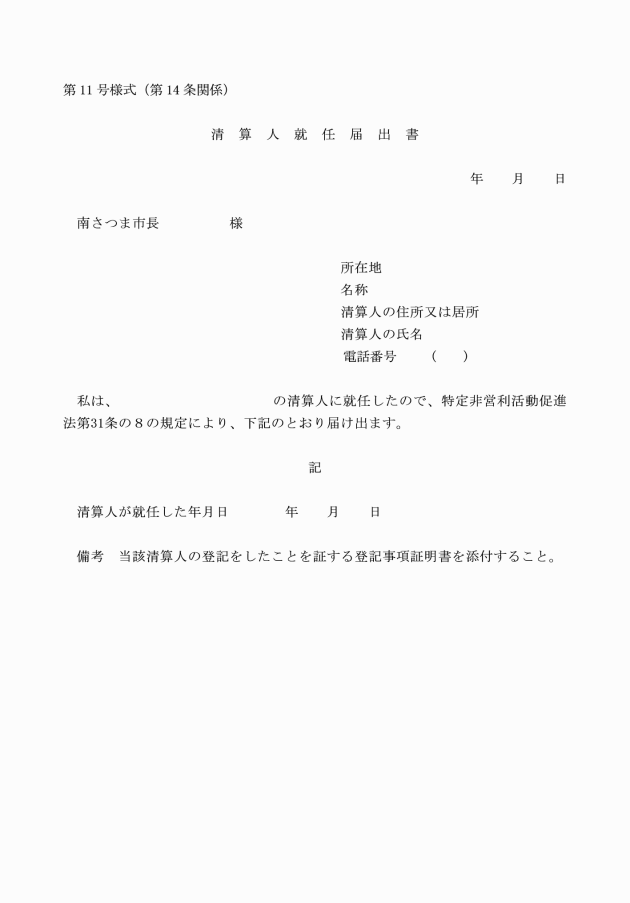 第11号様式（第14条関係）

清　算　人　就　任　届　出　書

年　　月　　日

南さつま市長　　　　　様

所在地
名称
清算人の住所又は居所
清算人の氏名
電話番号　　（　　）

私は、　　　　　　　　　　　の清算人に就任したので、特定非営利活動促進法第31条の８の規定により、下記のとおり届け出ます。

記

清算人が就任した年月日　　　　年　　月　　日

備考　当該清算人の登記をしたことを証する登記事項証明書を添付すること。